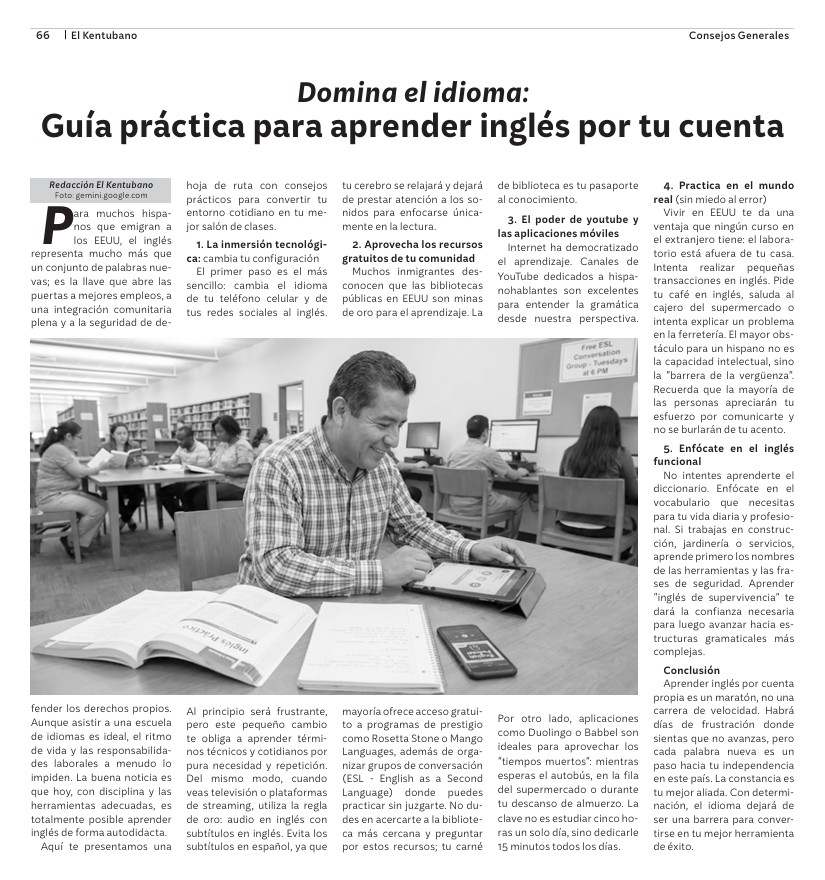 66 | El Kentubano

Consejos Generales

Domina el idioma:
Guía práctica para aprender inglés por tu cuenta

Redacción El Kentubano
Foto: gemini.google.com

Para muchos hispanos que emigran a los EEUU, el inglés representa mucho más que un conjunto de palabras nuevas; es la llave que abre las puertas a mejores empleos, a una integración comunitaria plena y a la seguridad de defender los derechos propios. Aunque asistir a una escuela de idiomas es ideal, el ritmo de vida y las responsabilidades laborales a menudo lo impiden. La buena noticia es que hoy, con disciplina y las herramientas adecuadas, es totalmente posible aprender inglés de forma autodidacta.

Aquí te presentamos una hoja de ruta con consejos prácticos para convertir tu entorno cotidiano en tu mejor salón de clases.

1. La inmersión tecnológica: cambia tu configuración

El primer paso es el más sencillo: cambia el idioma de tu teléfono celular y de tus redes sociales al inglés. Al principio será frustrante, pero este pequeño cambio te obliga a aprender términos técnicos y cotidianos por pura necesidad y repetición. Del mismo modo, cuando veas televisión o plataformas de streaming, utiliza la regla de oro: audio en inglés con subtítulos en inglés. Evita los subtítulos en español, ya que tu cerebro se relajará y dejará de prestar atención a los sonidos para enfocarse únicamente en la lectura.

2. Aprovecha los recursos gratuitos de tu comunidad

Muchos inmigrantes desconocen que las bibliotecas públicas en EEUU son minas de oro para el aprendizaje. La mayoría ofrece acceso gratuito a programas de prestigio como Rosetta Stone o Mango Languages, además de organizar grupos de conversación (ESL - English as a Second Language) donde puedes practicar sin juzgarte. No dudes en acercarte a la biblioteca más cercana y preguntar por estos recursos; tu carné de biblioteca es tu pasaporte al conocimiento.

3. El poder de youtube y las aplicaciones móviles

Internet ha democratizado el aprendizaje. Canales de YouTube dedicados a hispanohablantes son excelentes para entender la gramática desde nuestra perspectiva.

Por otro lado, aplicaciones como Duolingo o Babbel son ideales para aprovechar los "tiempos muertos": mientras esperas el autobús, en la fila del supermercado o durante tu descanso de almuerzo. La clave no es estudiar cinco horas un solo día, sino dedicarle 15 minutos todos los días.

4. Practica en el mundo real (sin miedo al error)

Vivir en EEUU te da una ventaja que ningún curso en el extranjero tiene: el laboratorio está afuera de tu casa. Intenta realizar pequeñas transacciones en inglés. Pide tu café en inglés, saluda al cajero del supermercado o intenta explicar un problema en la ferretería. El mayor obstáculo para un hispano no es la capacidad intelectual, sino la "barrera de la vergüenza". Recuerda que la mayoría de las personas apreciarán tu esfuerzo por comunicarte y no se burlarán de tu acento.

5. Enfócate en el inglés funcional

No intentes aprenderte el diccionario. Enfócate en el vocabulario que necesitas para tu vida diaria y profesional. Si trabajas en construcción, jardinería o servicios, aprende primero los nombres de las herramientas y las frases de seguridad. Aprender "inglés de supervivencia" te dará la confianza necesaria para luego avanzar hacia estructuras gramaticales más complejas.

Conclusión

Aprender inglés por cuenta propia es un maratón, no una carrera de velocidad. Habrá días de frustración donde sientas que no avanzas, pero cada palabra nueva es un paso hacia tu independencia en este país. La constancia es tu mejor aliada. Con determinación, el idioma dejará de ser una barrera para convertirse en tu mejor herramienta de éxito.

Free ESL Conversation Group - Tuesdays at 6 PM

Inglés Práctico